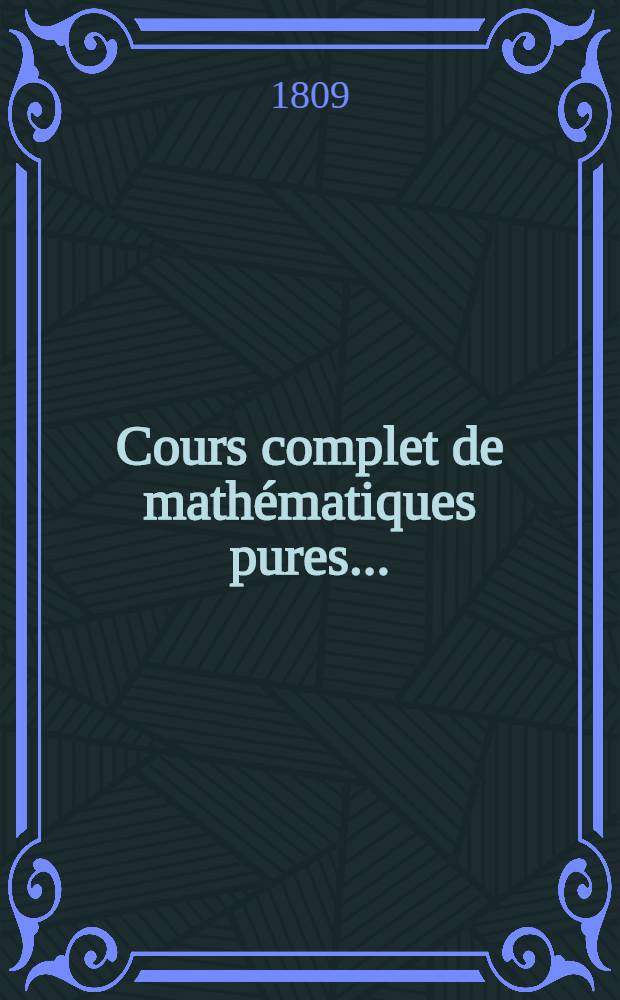 1809

Cours complet de mathématiques pures...